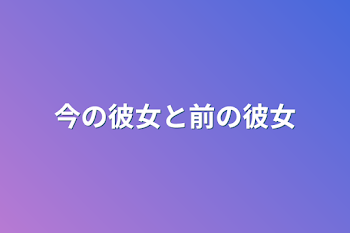 今の彼女と前の彼女